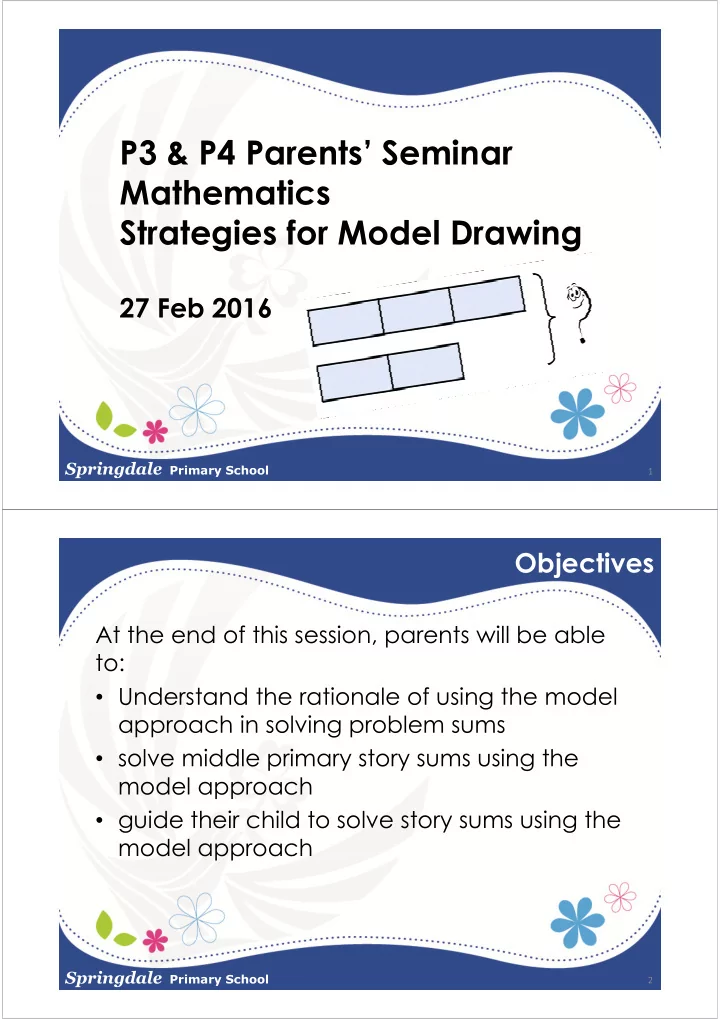 P3 & P4 Parents' Seminar
Mathematics
Strategies for Model Drawing

27 Feb 2016

?

Springdale Primary School

1

Objectives

At the end of this session, parents will be able to:

• Understand the rationale of using the model approach in solving problem sums
• solve middle primary story sums using the model approach
• guide their child to solve story sums using the model approach

Springdale Primary School

2